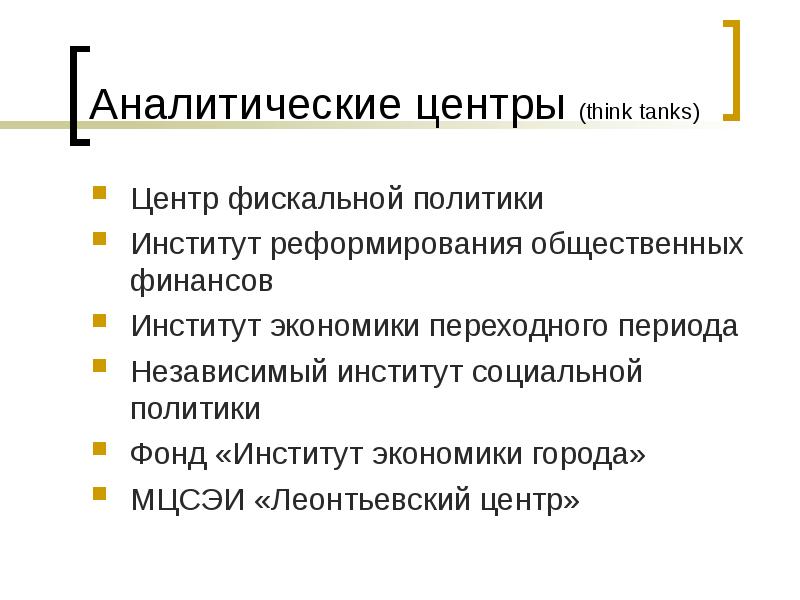 Аналитические центры (think tanks)

• Центр фискальной политики
• Институт реформирования общественных финансов
• Институт экономики переходного периода
• Независимый институт социальной политики
• Фонд «Институт экономики города»
• МЦСЭИ «Леонтьевский центр»